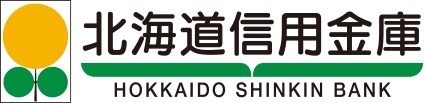 北海道信用金庫

HOKKAIDO SHINKIN BANK